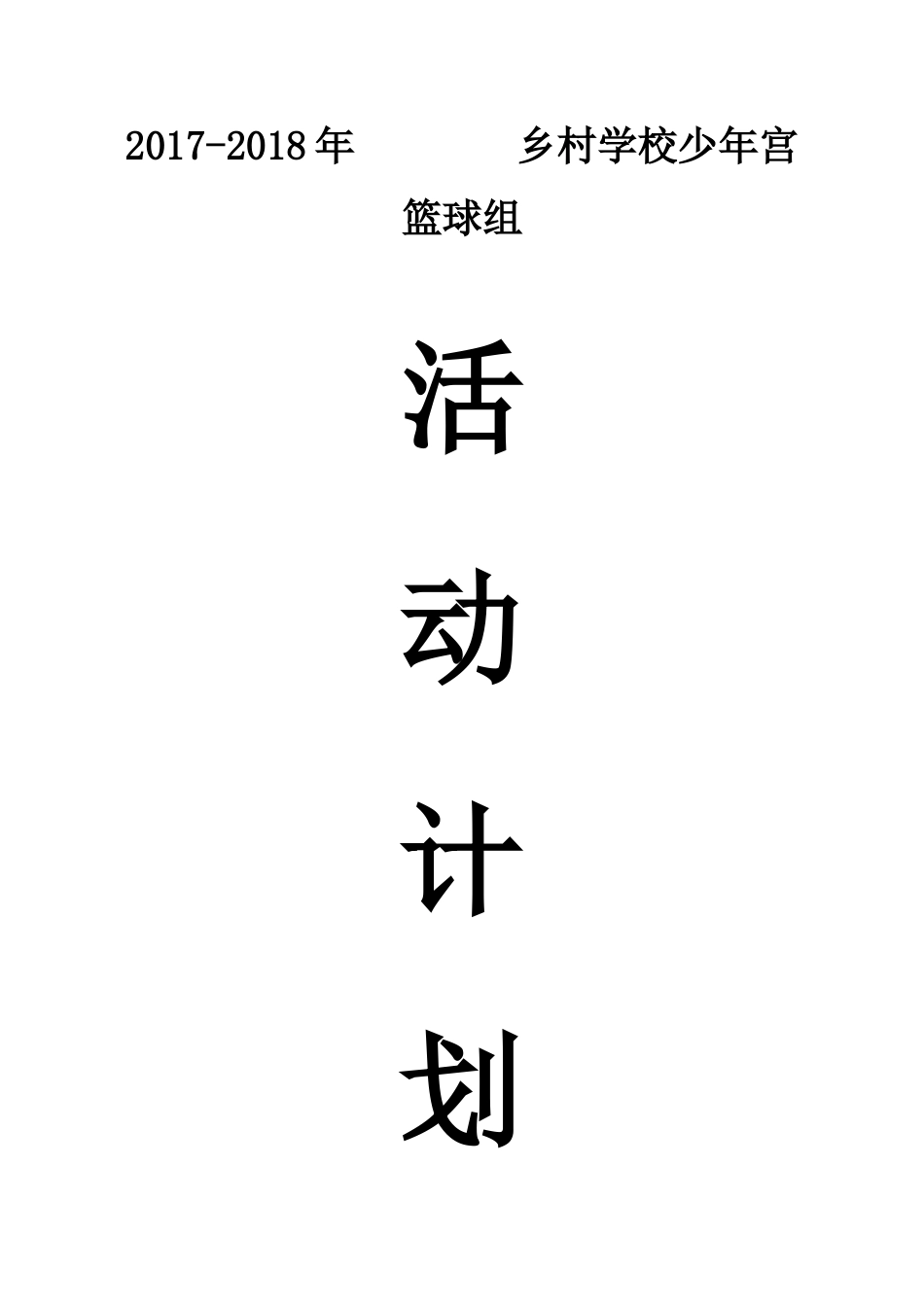 2017-2018年 乡村学校少年宫

篮球组

活

动

计

划